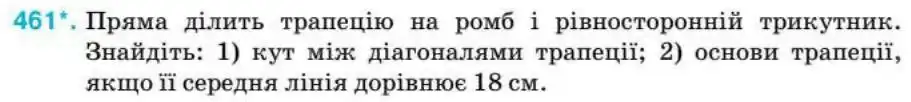 461*. Пряма ділить трапецію на ромб і рівносторонній трикутник. Знайдіть: 1) кут між діагоналями трапеції; 2) основи трапеції, якщо її середня лінія дорівнює 18 см.